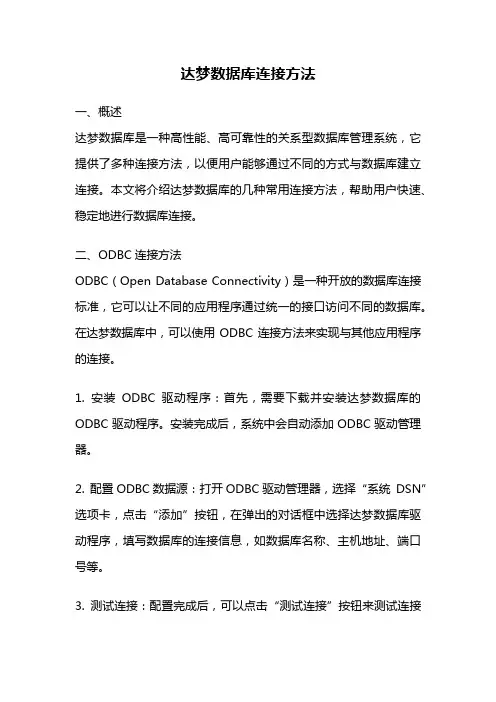 达梦数据库连接方法

一、概述

达梦数据库是一种高性能、高可靠性的关系型数据库管理系统，它提供了多种连接方法，以便用户能够通过不同的方式与数据库建立连接。本文将介绍达梦数据库的几种常用连接方法，帮助用户快速、稳定地进行数据库连接。

二、ODBC 连接方法

ODBC（Open Database Connectivity）是一种开放的数据库连接标准，它可以让不同的应用程序通过统一的接口访问不同的数据库。在达梦数据库中，可以使用 ODBC 连接方法来实现与其他应用程序的连接。

1. 安装 ODBC 驱动程序：首先，需要下载并安装达梦数据库的 ODBC 驱动程序。安装完成后，系统中会自动添加 ODBC 驱动管理器。

2. 配置 ODBC 数据源：打开 ODBC 驱动管理器，选择“系统 DSN”选项卡，点击“添加”按钮，在弹出的对话框中选择达梦数据库驱动程序，填写数据库的连接信息，如数据库名称、主机地址、端口号等。

3. 测试连接：配置完成后，可以点击“测试连接”按钮来测试连接